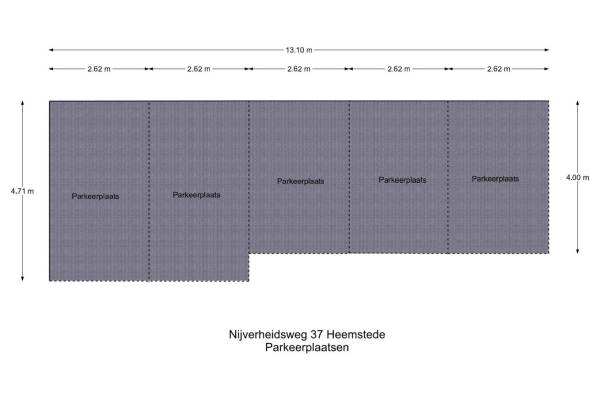 13.10 m

2.62 m 2.62 m 2.62 m 2.62 m 2.62 m

4.71 m

Parkeerplaats

Parkeerplaats

Parkeerplaats

Parkeerplaats

Parkeerplaats

4.00 m

Nijverheidsweg 37 Heemstede
Parkeerplaatsen